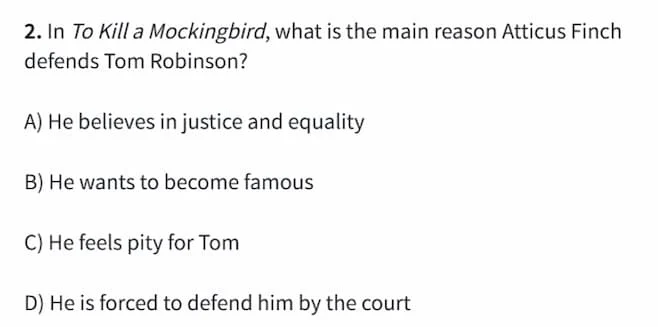 2. In To Kill a Mockingbird, what is the main reason Atticus Finch defends Tom Robinson?

A) He believes in justice and equality

B) He wants to become famous

C) He feels pity for Tom

D) He is forced to defend him by the court